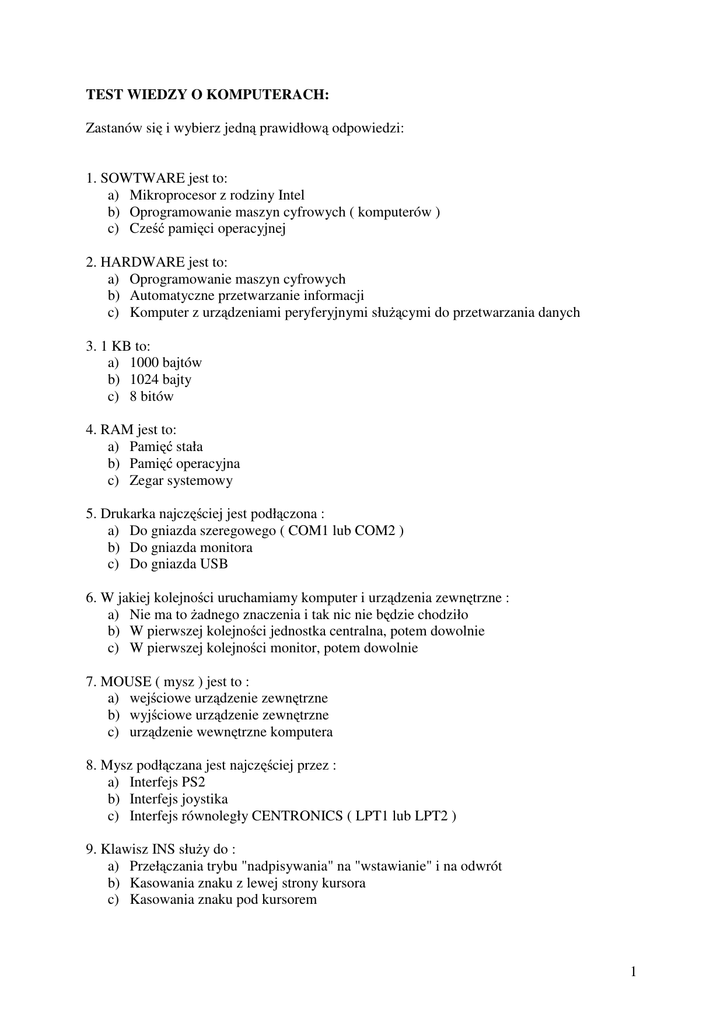 TEST WIEDZY O KOMPUTERACH:

Zastanów się i wybierz jedną prawidłową odpowiedzi:

1. SOWTWARE jest to:
a) Mikroprocesor z rodziny Intel
b) Oprogramowanie maszyn cyfrowych ( komputerów )
c) Cześć pamięci operacyjnej

2. HARDWARE jest to:
a) Oprogramowanie maszyn cyfrowych
b) Automatyczne przetwarzanie informacji
c) Komputer z urządzeniami peryferyjnymi służącymi do przetwarzania danych

3. 1 KB to:
a) 1000 bajtów
b) 1024 bajty
c) 8 bitów

4. RAM jest to:
a) Pamięć stała
b) Pamięć operacyjna
c) Zegar systemowy

5. Drukarka najczęściej jest podłączona :
a) Do gniazda szeregowego ( COM1 lub COM2 )
b) Do gniazda monitora
c) Do gniazda USB

6. W jakiej kolejności uruchamiamy komputer i urządzenia zewnętrzne :
a) Nie ma to żadnego znaczenia i tak nic nie będzie chodziło
b) W pierwszej kolejności jednostka centralna, potem dowolnie
c) W pierwszej kolejności monitor, potem dowolnie

7. MOUSE ( mysz ) jest to :
a) wejściowe urządzenie zewnętrzne
b) wyjściowe urządzenie zewnętrzne
c) urządzenie wewnętrzne komputera

8. Mysz podłączana jest najczęściej przez :
a) Interfejs PS2
b) Interfejs joystika
c) Interfejs równoległy CENTRONICS ( LPT1 lub LPT2 )

9. Klawisz INS służy do :
a) Przełączania trybu "nadpisywania" na "wstawianie" i na odwrót
b) Kasowania znaku z lewej strony kursora
c) Kasowania znaku pod kursorem

1